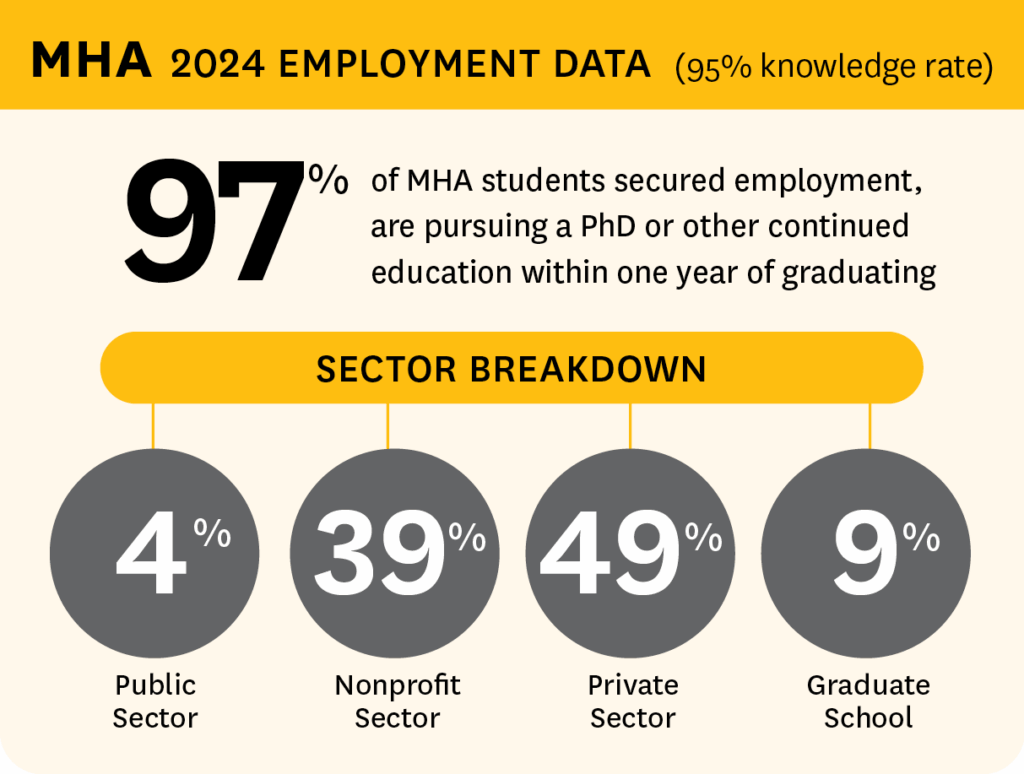 MHA 2024 EMPLOYMENT DATA (95% knowledge rate)

97% of MHA students secured employment, are pursuing a PhD or other continued education within one year of graduating

SECTOR BREAKDOWN

4%
Public Sector

39%
Nonprofit Sector

49%
Private Sector

9%
Graduate School